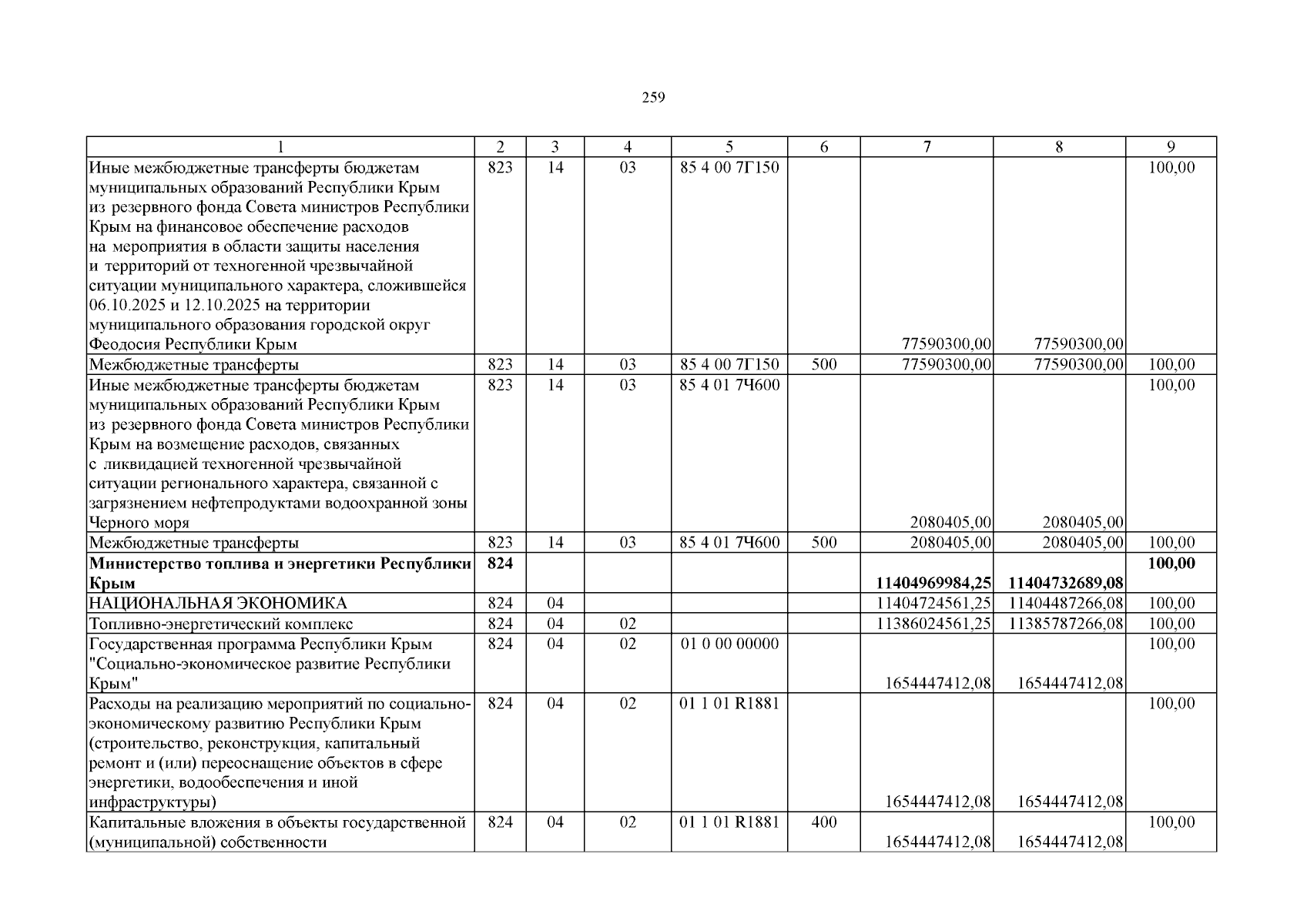 259

| 1 | 2 | 3 | 4 | 5 | 6 | 7 | 8 | 9 |
|---|---|---|---|---|---|---|---|---|
| Иные межбюджетные трансферты бюджетам муниципальных образований Республики Крым из резервного фонда Совета министров Республики Крым на финансовое обеспечение расходов на мероприятия в области защиты населения и территорий от техногенной чрезвычайной ситуации муниципального характера, сложившейся 06.10.2025 и 12.10.2025 на территории муниципального образования городской округ Феодосия Республики Крым | 823 | 14 | 03 | 85 4 00 7Г150 | | 77590300,00 | 77590300,00 | 100,00 |
| Межбюджетные трансферты | 823 | 14 | 03 | 85 4 00 7Г150 | 500 | 77590300,00 | 77590300,00 | 100,00 |
| Иные межбюджетные трансферты бюджетам муниципальных образований Республики Крым из резервного фонда Совета министров Республики Крым на возмещение расходов, связанных с ликвидацией техногенной чрезвычайной ситуации регионального характера, связанной с загрязнением нефтепродуктами водоохранной зоны Черного моря | 823 | 14 | 03 | 85 4 01 7Ч600 | | 2080405,00 | 2080405,00 | 100,00 |
| Межбюджетные трансферты | 823 | 14 | 03 | 85 4 01 7Ч600 | 500 | 2080405,00 | 2080405,00 | 100,00 |
| Министерство топлива и энергетики Республики Крым | 824 | | | | | 11404969984,25 | 11404732689,08 | 100,00 |
| НАЦИОНАЛЬНАЯ ЭКОНОМИКА | 824 | 04 | | | | 11404724561,25 | 11404487266,08 | 100,00 |
| Топливно-энергетический комплекс | 824 | 04 | 02 | | | 11386024561,25 | 11385787266,08 | 100,00 |
| Государственная программа Республики Крым "Социально-экономическое развитие Республики Крым" | 824 | 04 | 02 | 01 0 00 00000 | | 1654447412,08 | 1654447412,08 | 100,00 |
| Расходы на реализацию мероприятий по социально-экономическому развитию Республики Крым (строительство, реконструкция, капитальный ремонт и (или) переоснащение объектов в сфере энергетики, водообеспечения и иной инфраструктуры) | 824 | 04 | 02 | 01 1 01 R1881 | | 1654447412,08 | 1654447412,08 | 100,00 |
| Капитальные вложения в объекты государственной (муниципальной) собственности | 824 | 04 | 02 | 01 1 01 R1881 | 400 | 1654447412,08 | 1654447412,08 | 100,00 |